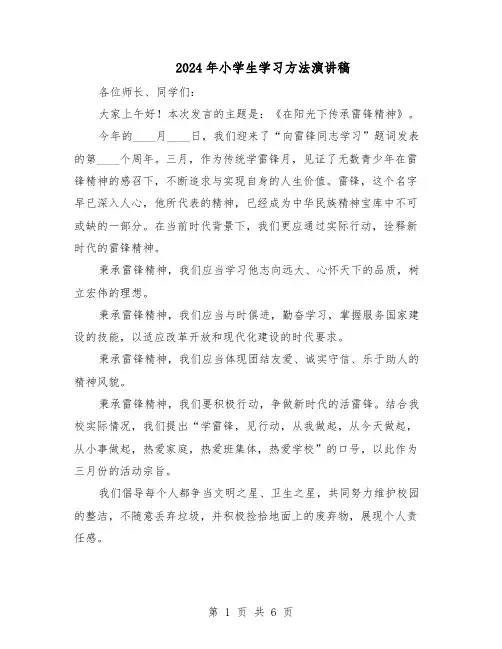 2024年小学生学习方法演讲稿

各位师长、同学们：

大家上午好！本次发言的主题是：《在阳光下传承雷锋精神》。

今年的____月____日，我们迎来了“向雷锋同志学习”题词发表的第____个周年。三月，作为传统学雷锋月，见证了无数青少年在雷锋精神的感召下，不断追求与实现自身的人生价值。雷锋，这个名字早已深入人心，他所代表的精神，已经成为中华民族精神宝库中不可或缺的一部分。在当前时代背景下，我们更应通过实际行动，诠释新时代的雷锋精神。

秉承雷锋精神，我们应当学习他志向远大、心怀天下的品质，树立宏伟的理想。

秉承雷锋精神，我们应当与时俱进，勤奋学习，掌握服务国家建设的技能，以适应改革开放和现代化建设的时代要求。

秉承雷锋精神，我们应当体现团结友爱、诚实守信、乐于助人的精神风貌。

秉承雷锋精神，我们要积极行动，争做新时代的活雷锋。结合我校实际情况，我们提出“学雷锋，见行动，从我做起，从今天做起，从小事做起，热爱家庭，热爱班集体，热爱学校”的口号，以此作为三月份的活动宗旨。

我们倡导每个人都争当文明之星、卫生之星，共同努力维护校园的整洁，不随意丢弃垃圾，并积极捡拾地面上的废弃物，展现个人责任感。

第 1 页 共 6 页